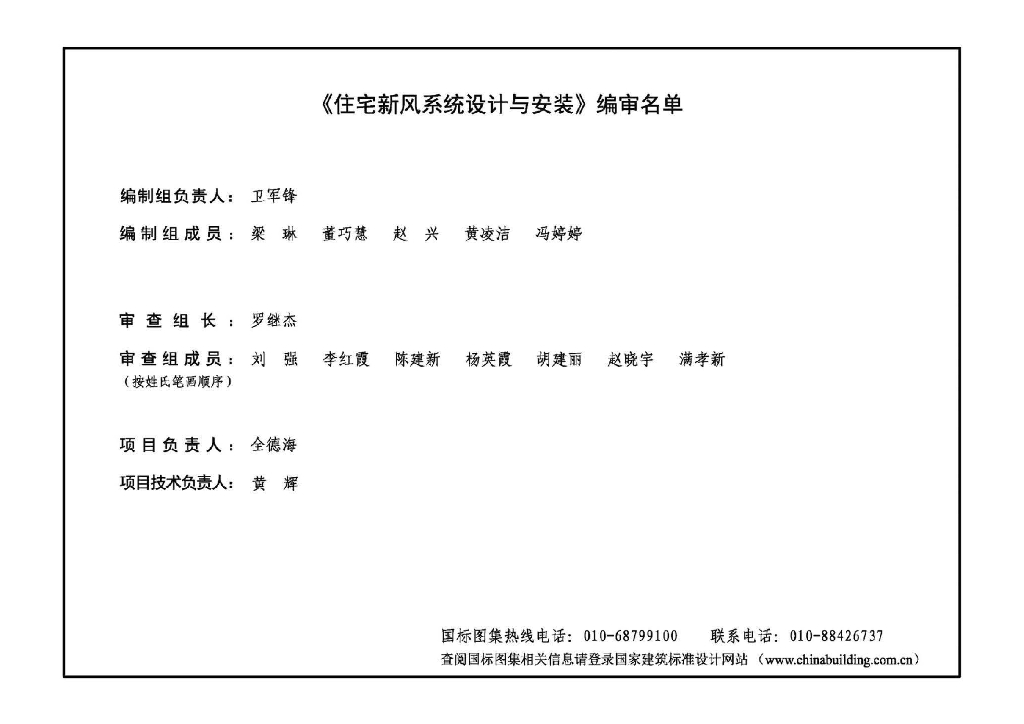 《住宅新风系统设计与安装》编审名单

编制组负责人：卫军锋

编制组成员：梁 琳 董巧慧 赵 兴 黄凌洁 冯婷婷

审查组长：罗继杰

审查组成员：刘 强 李红霞 陈建新 杨英霞 胡建丽 赵晓宇 满孝新
（按姓氏笔画顺序）

项目负责人：全德海

项目技术负责人：黄 辉

国标图集热线电话：010-68799100 联系电话：010-88426737
查阅国标图集相关信息请登录国家建筑标准设计网站（www.chinabuilding.com.cn）